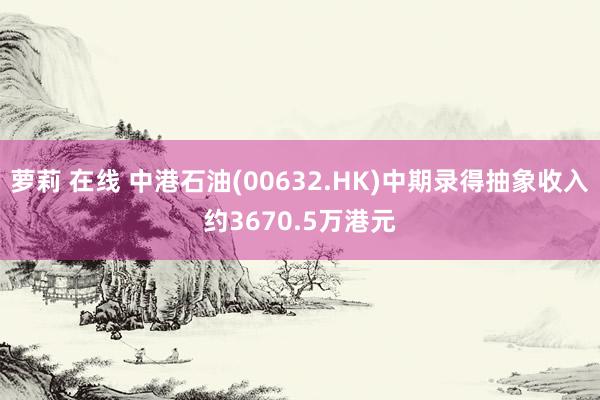 萝莉 在线 中港石油(00632.HK)中期录得抽象收入约3670.5万港元